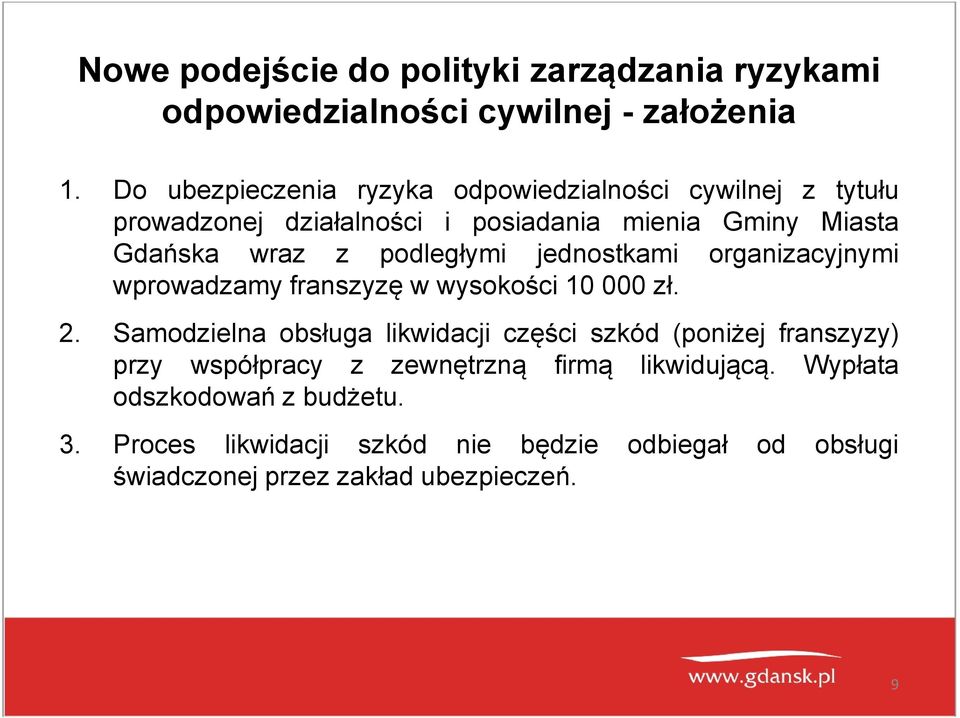 Nowe podejście do polityki zarządzania ryzykami odpowiedzialności cywilnej - założenia

1. Do ubezpieczenia ryzyka odpowiedzialności cywilnej z tytułu prowadzonej działalności i posiadania mienia Gminy Miasta Gdańska wraz z podległymi jednostkami organizacyjnymi wprowadzamy franszyzę w wysokości 10 000 zł.

2. Samodzielna obsługa likwidacji części szkód (poniżej franszyzy) przy współpracy z zewnętrzną firmą likwidującą. Wypłata odszkodowań z budżetu.

3. Proces likwidacji szkód nie będzie odbiegał od obsługi świadczonej przez zakład ubezpieczeń.

www.gdansk.pl

9